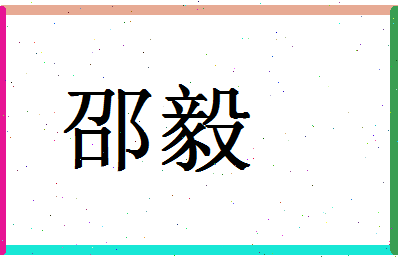 邵毅